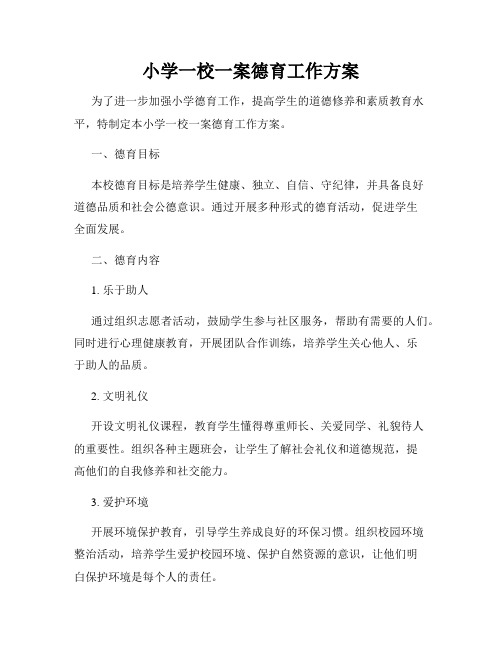 小学一校一案德育工作方案

为了进一步加强小学德育工作，提高学生的道德修养和素质教育水平，特制定本小学一校一案德育工作方案。

一、德育目标

本校德育目标是培养学生健康、独立、自信、守纪律，并具备良好道德品质和社会公德意识。通过开展多种形式的德育活动，促进学生全面发展。

二、德育内容

1. 乐于助人

通过组织志愿者活动，鼓励学生参与社区服务，帮助有需要的人们。同时进行心理健康教育，开展团队合作训练，培养学生关心他人、乐于助人的品质。

2. 文明礼仪

开设文明礼仪课程，教育学生懂得尊重师长、关爱同学、礼貌待人的重要性。组织各种主题班会，让学生了解社会礼仪和道德规范，提高他们的自我修养和社交能力。

3. 爱护环境

开展环境保护教育，引导学生养成良好的环保习惯。组织校园环境整治活动，培养学生爱护校园环境、保护自然资源的意识，让他们明白保护环境是每个人的责任。